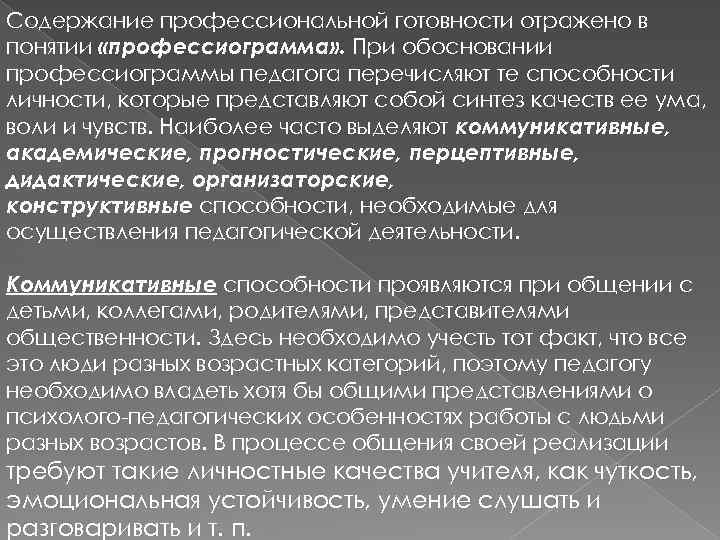 Содержание профессиональной готовности отражено в понятии «профессиограмма». При обосновании профессиограммы педагога перечисляют те способности личности, которые представляют собой синтез качеств ее ума, воли и чувств. Наиболее часто выделяют коммуникативные, академические, прогностические, перцептивные, дидактические, организаторские, конструктивные способности, необходимые для осуществления педагогической деятельности.

Коммуникативные способности проявляются при общении с детьми, коллегами, родителями, представителями общественности. Здесь необходимо учесть тот факт, что все это люди разных возрастных категорий, поэтому педагогу необходимо владеть хотя бы общими представлениями о психолого-педагогических особенностях работы с людьми разных возрастов. В процессе общения своей реализации требуют такие личностные качества учителя, как чуткость, эмоциональная устойчивость, умение слушать и разговаривать и т. п.